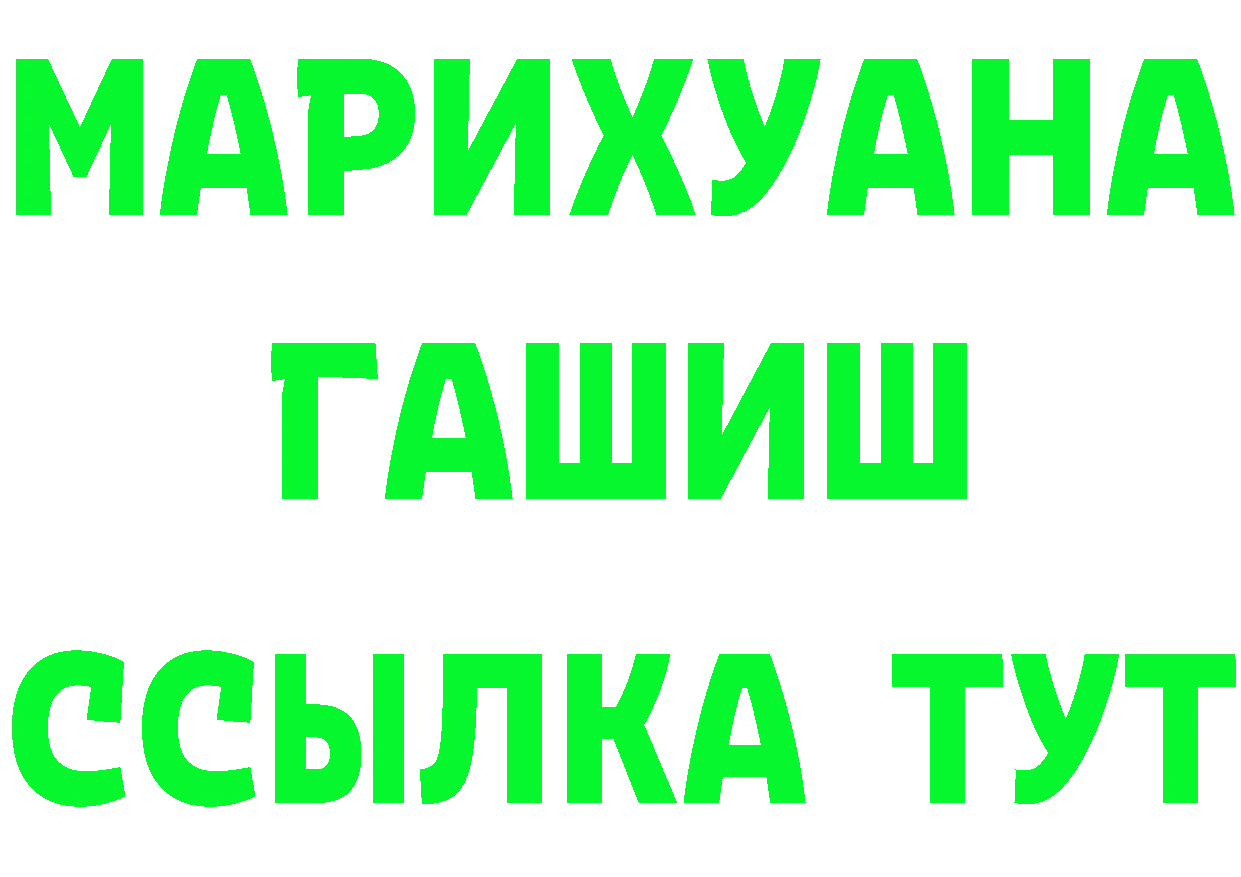 МАРИХУАНА
ГАШИШ
ССЫЛКА ТУТ